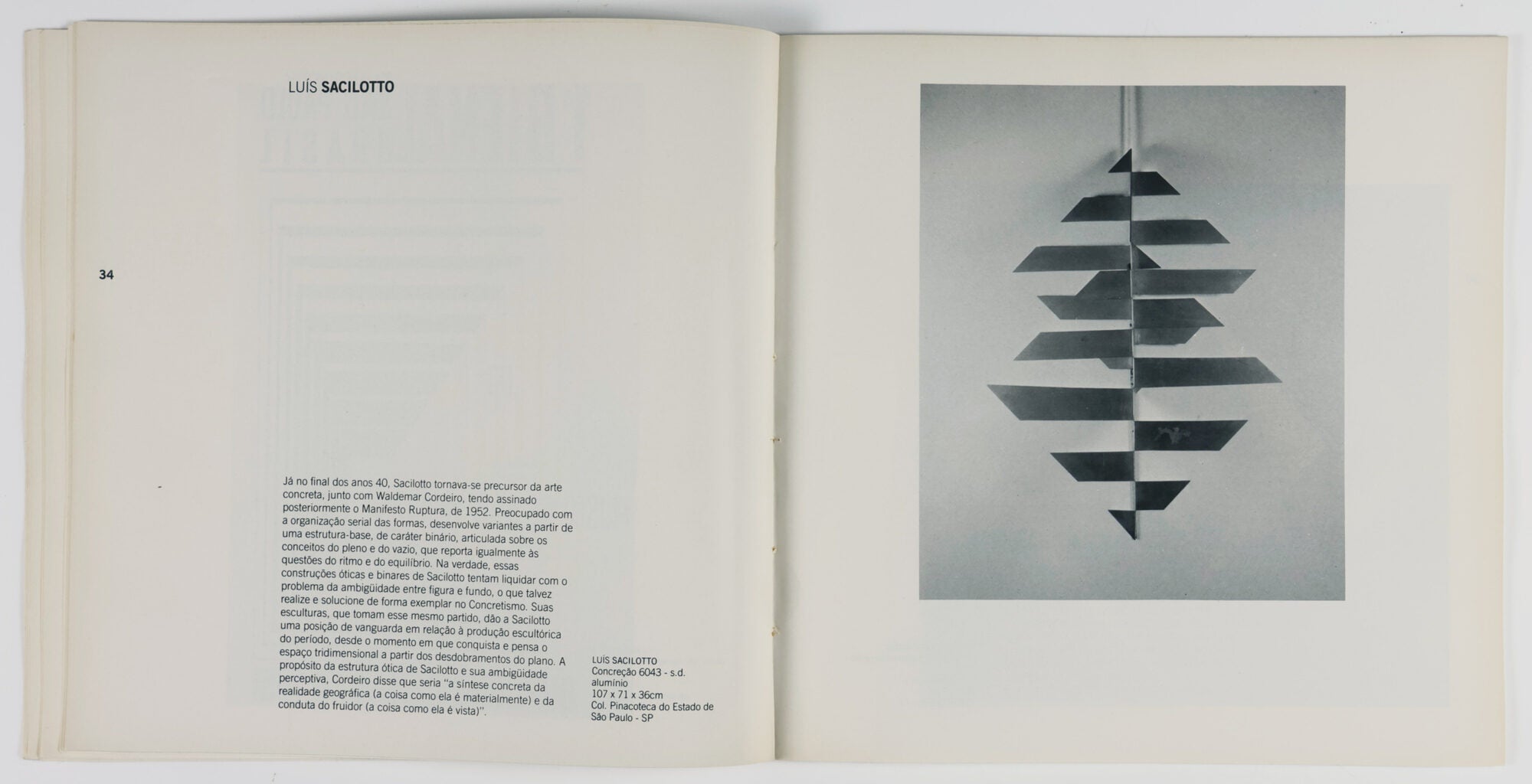 LUÍS SACILOTTO

34

Já no final dos anos 40, Sacilotto tornava-se precursor da arte concreta, junto com Waldemar Cordeiro, tendo assinado posteriormente o Manifesto Ruptura, de 1952. Preocupado com a organização serial das formas, desenvolve variantes a partir de uma estrutura-base, de caráter binário, articulada sobre os conceitos do pleno e do vazio, que reporta igualmente às questões do ritmo e do equilíbrio. Na verdade, essas construções óticas e binares de Sacilotto tentam liquidar com o problema da ambigüidade entre figura e fundo, o que talvez realize e solucione de forma exemplar no Concretismo. Suas esculturas, que tomam esse mesmo partido, dão a Sacilotto uma posição de vanguarda em relação à produção escultórica do período, desde o momento em que conquista e pensa o espaço tridimensional a partir dos desdobramentos do plano. A propósito da estrutura ótica de Sacilotto e sua ambigüidade perceptiva, Cordeiro disse que seria "a síntese concreta da realidade geográfica (a coisa como ela é materialmente) e da conduta do fruidor (a coisa como ela é vista)".

LUÍS SACILOTTO
Concreção 6043 - s.d.
alumínio
107 x 71 x 36cm
Col. Pinacoteca do Estado de São Paulo - SP